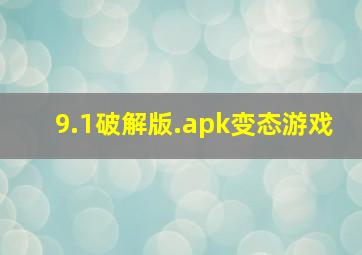 9.1破解版.apk变态游戏